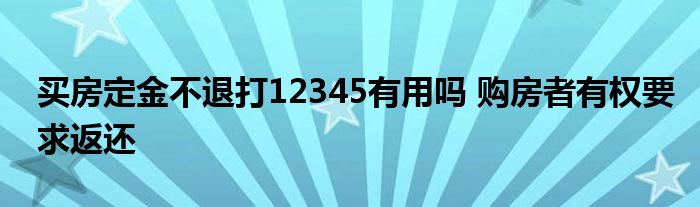 买房定金不退打12345有用吗 购房者有权要求返还